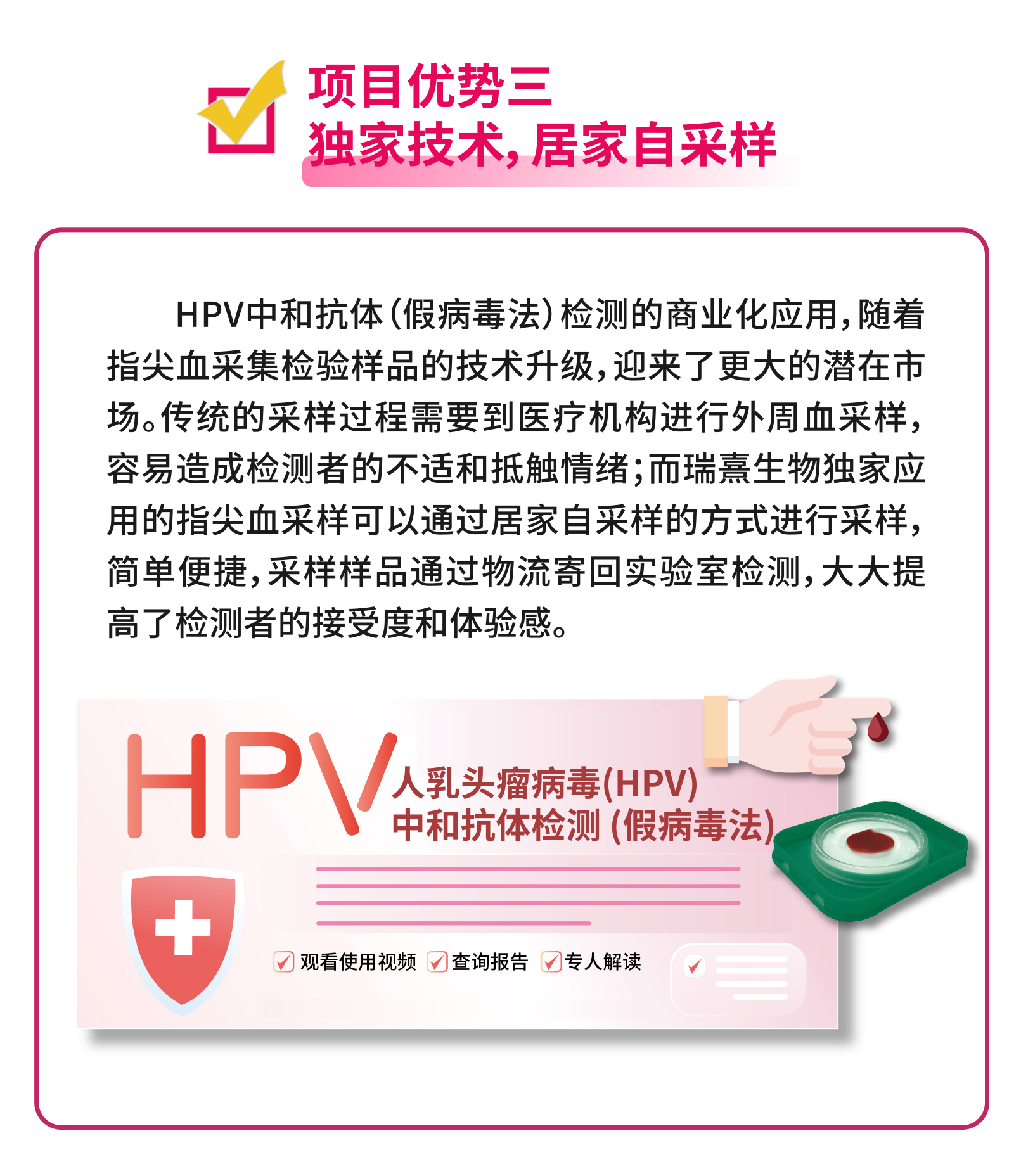 项目优势三
独家技术，居家自采样

HPV中和抗体（假病毒法）检测的商业化应用，随着指尖血采集检验样品的技术升级，迎来了更大的潜在市场。传统的采样过程需要到医疗机构进行外周血采样，容易造成检测者的不适和抵触情绪；而瑞熹生物独家应用的指尖血采样可以通过居家自采样的方式进行采样，简单便捷，采样样品通过物流寄回实验室检测，大大提高了检测者的接受度和体验感。

HPV
人乳头瘤病毒(HPV)
中和抗体检测 (假病毒法)

观看使用视频 查询报告 专人解读